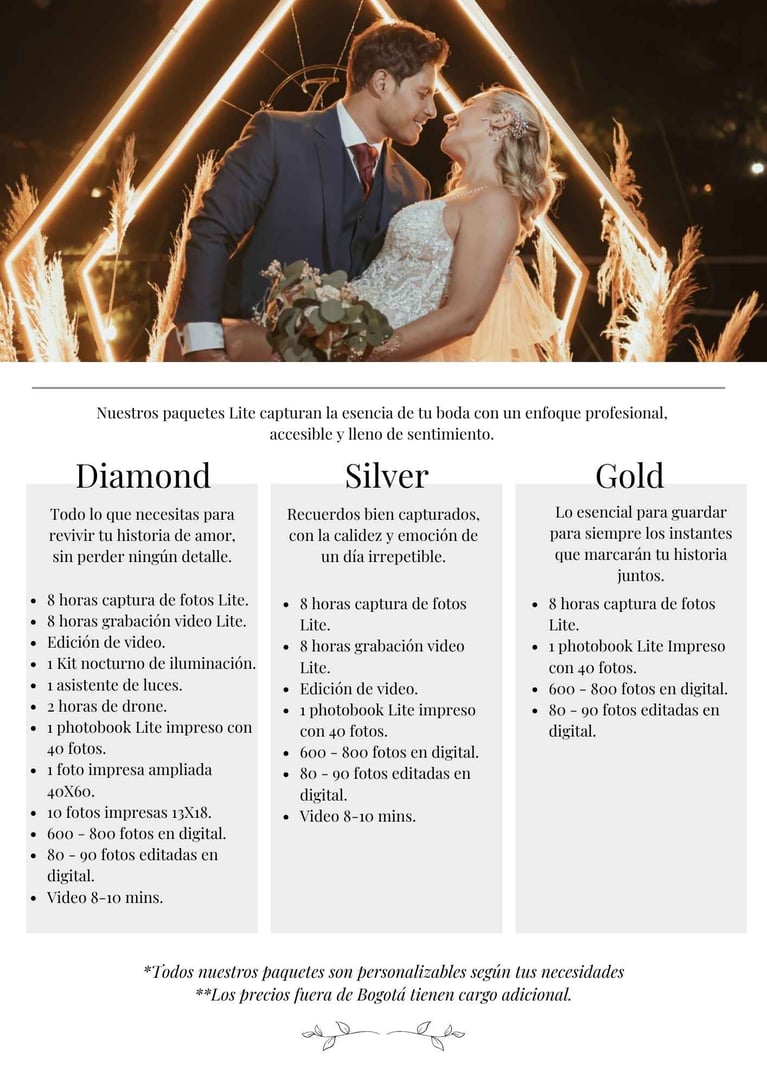 Nuestros paquetes Lite capturan la esencia de tu boda con un enfoque profesional, accesible y lleno de sentimiento.

Diamond

Todo lo que necesitas para revivir tu historia de amor, sin perder ningún detalle.

- 8 horas captura de fotos Lite.
- 8 horas grabación video Lite.
- Edición de video.
- 1 Kit nocturno de iluminación.
- 1 asistente de luces.
- 2 horas de drone.
- 1 photobook Lite impreso con 40 fotos.
- 1 foto impresa ampliada 40X60.
- 10 fotos impresas 13X18.
- 600 - 800 fotos en digital.
- 80 - 90 fotos editadas en digital.
- Video 8-10 mins.

Silver

Recuerdos bien capturados, con la calidez y emoción de un día irrepetible.

- 8 horas captura de fotos Lite.
- 8 horas grabación video Lite.
- Edición de video.
- 1 photobook Lite impreso con 40 fotos.
- 600 - 800 fotos en digital.
- 80 - 90 fotos editadas en digital.
- Video 8-10 mins.

Gold

Lo esencial para guardar para siempre los instantes que marcarán tu historia juntos.

- 8 horas captura de fotos Lite.
- 1 photobook Lite Impreso con 40 fotos.
- 600 - 800 fotos en digital.
- 80 - 90 fotos editadas en digital.

*Todos nuestros paquetes son personalizables según tus necesidades
**Los precios fuera de Bogotá tienen cargo adicional.